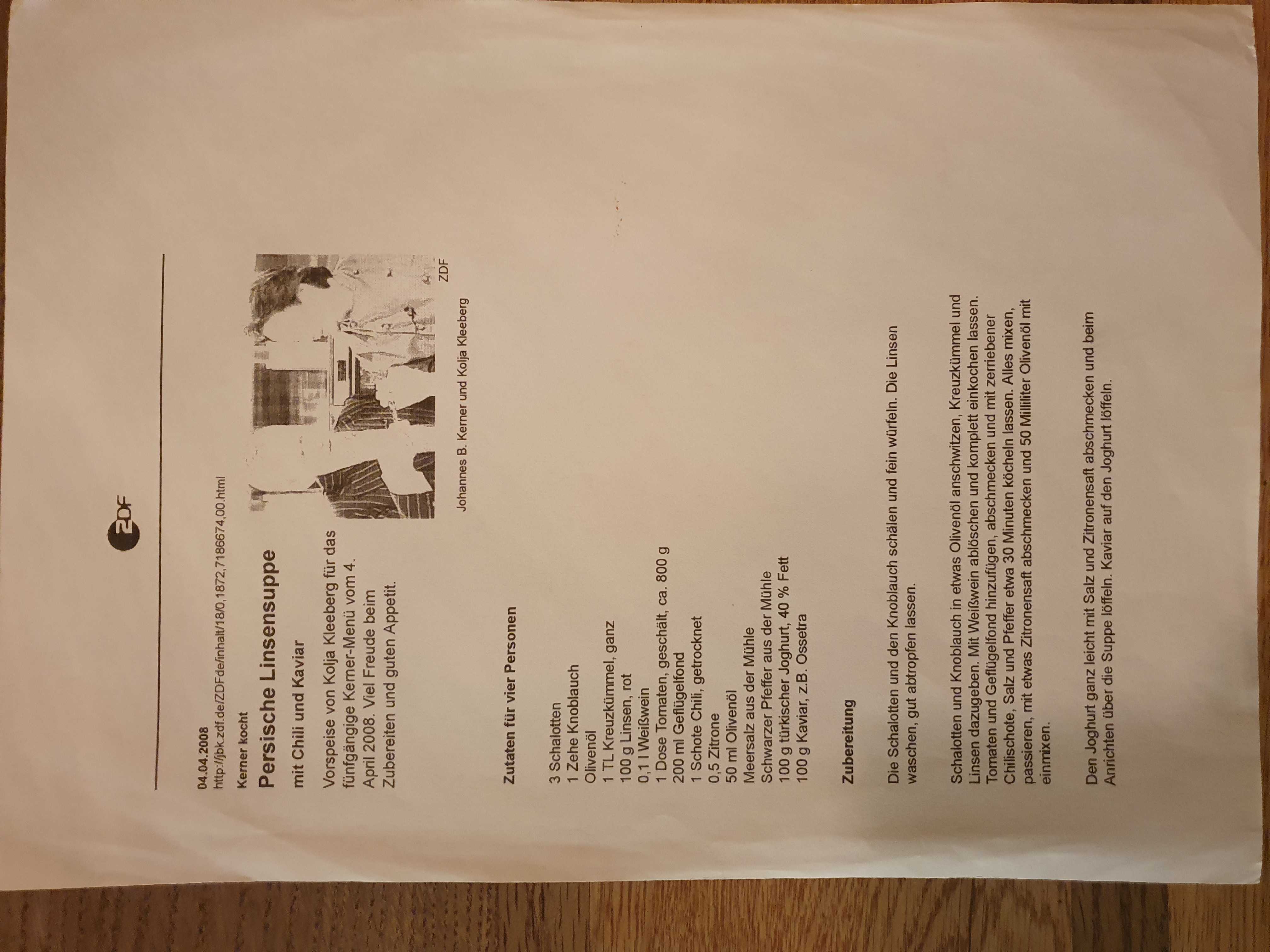 ZDF

04.04.2008
http://jbk.zdf.de/ZDFde/inhalt/18/0,1872,7186674,00.html

Kerner kocht

Persische Linsensuppe

mit Chili und Kaviar

Vorspeise von Kolja Kleeberg für das fünfgängige Kerner-Menü vom 4. April 2008. Viel Freude beim Zubereiten und guten Appetit.

ZDF

Johannes B. Kerner und Kolja Kleeberg

Zutaten für vier Personen

3 Schalotten
1 Zehe Knoblauch
Olivenöl
1 TL Kreuzkümmel, ganz
100 g Linsen, rot
0,1 l Weißwein
1 Dose Tomaten, geschält, ca. 800 g
200 ml Geflügelfond
1 Schote Chili, getrocknet
0,5 Zitrone
50 ml Olivenöl
Meersalz aus der Mühle
Schwarzer Pfeffer aus der Mühle
100 g türkischer Joghurt, 40 % Fett
100 g Kaviar, z.B. Ossetra

Zubereitung

Die Schalotten und den Knoblauch schälen und fein würfeln. Die Linsen waschen, gut abtropfen lassen.

Schalotten und Knoblauch in etwas Olivenöl anschwitzen, Kreuzkümmel und Linsen dazugeben. Mit Weißwein ablöschen und komplett einkochen lassen. Tomaten und Geflügelfond hinzufügen, abschmecken und mit zerriebener Chilischote, Salz und Pfeffer etwa 30 Minuten köcheln lassen. Alles mixen, passieren, mit etwas Zitronensaft abschmecken und 50 Milliliter Olivenöl mit einmixen.

Den Joghurt ganz leicht mit Salz und Zitronensaft abschmecken und beim Anrichten über die Suppe löffeln. Kaviar auf den Joghurt löffeln.